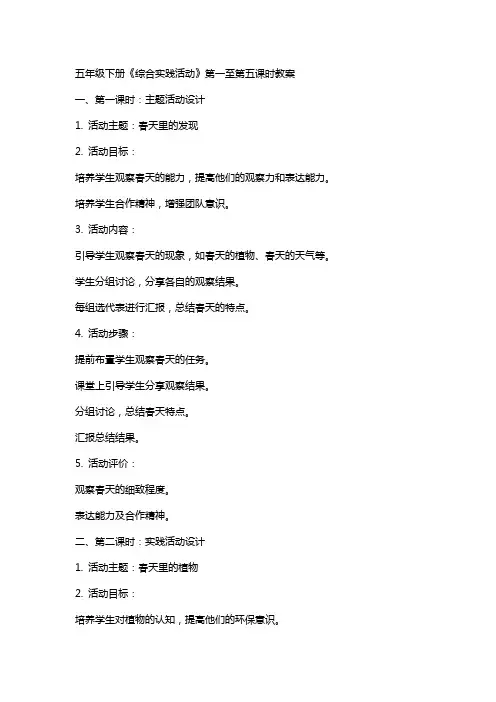 五年级下册《综合实践活动》第一至第五课时教案

一、第一课时：主题活动设计

1. 活动主题：春天里的发现

2. 活动目标：

培养学生观察春天的能力，提高他们的观察力和表达能力。

培养学生合作精神，增强团队意识。

3. 活动内容：

引导学生观察春天的现象，如春天的植物、春天的天气等。

学生分组讨论，分享各自的观察结果。

每组选代表进行汇报，总结春天的特点。

4. 活动步骤：

提前布置学生观察春天的任务。

课堂上引导学生分享观察结果。

分组讨论，总结春天特点。

汇报总结结果。

5. 活动评价：

观察春天的细致程度。

表达能力及合作精神。

二、第二课时：实践活动设计

1. 活动主题：春天里的植物

2. 活动目标：

培养学生对植物的认知，提高他们的环保意识。